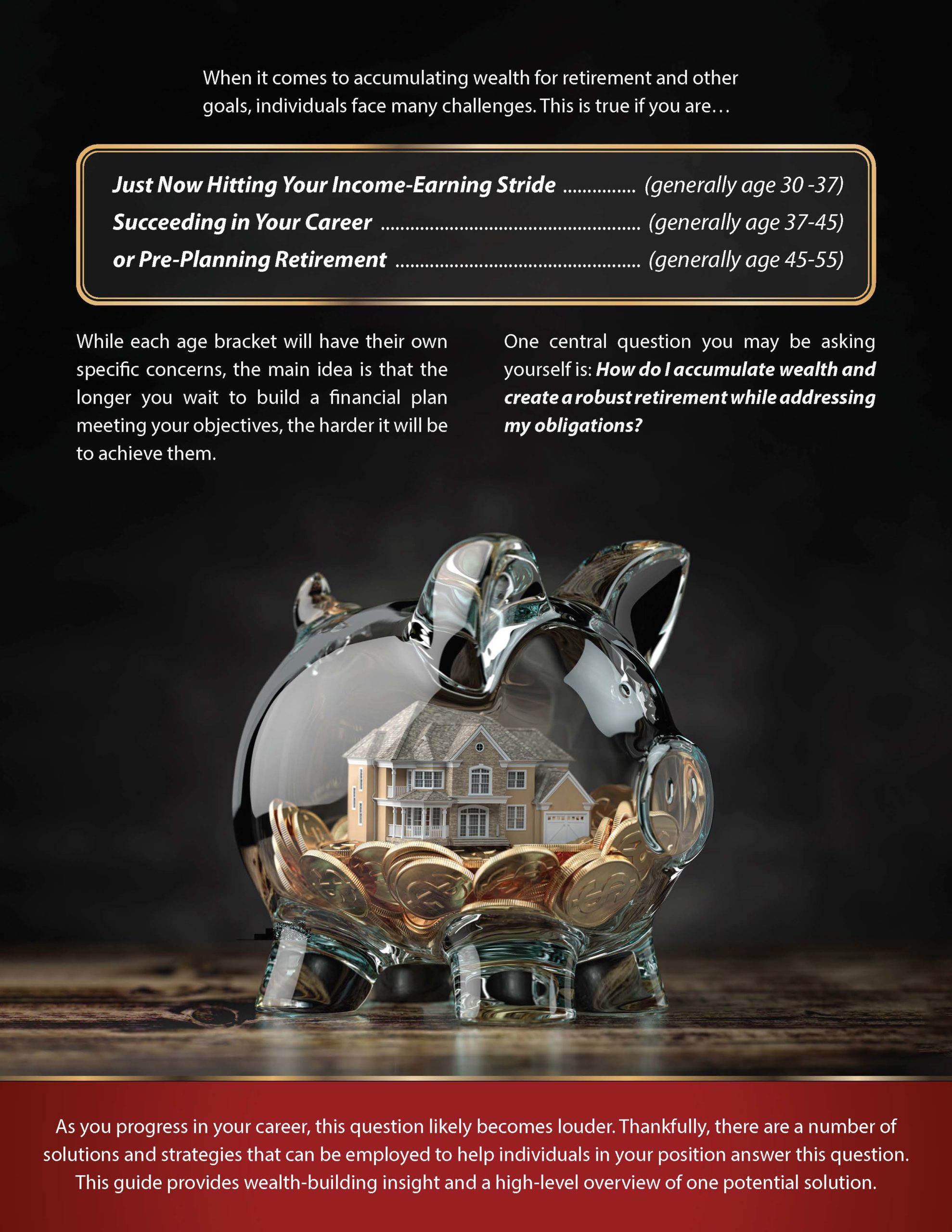 When it comes to accumulating wealth for retirement and other goals, individuals face many challenges. This is true if you are…

Just Now Hitting Your Income-Earning Stride (generally age 30 -37)
Succeeding in Your Career (generally age 37-45)
or Pre-Planning Retirement (generally age 45-55)

While each age bracket will have their own specific concerns, the main idea is that the longer you wait to build a financial plan meeting your objectives, the harder it will be to achieve them.

One central question you may be asking yourself is: How do I accumulate wealth and create a robust retirement while addressing my obligations?

As you progress in your career, this question likely becomes louder. Thankfully, there are a number of solutions and strategies that can be employed to help individuals in your position answer this question. This guide provides wealth-building insight and a high-level overview of one potential solution.